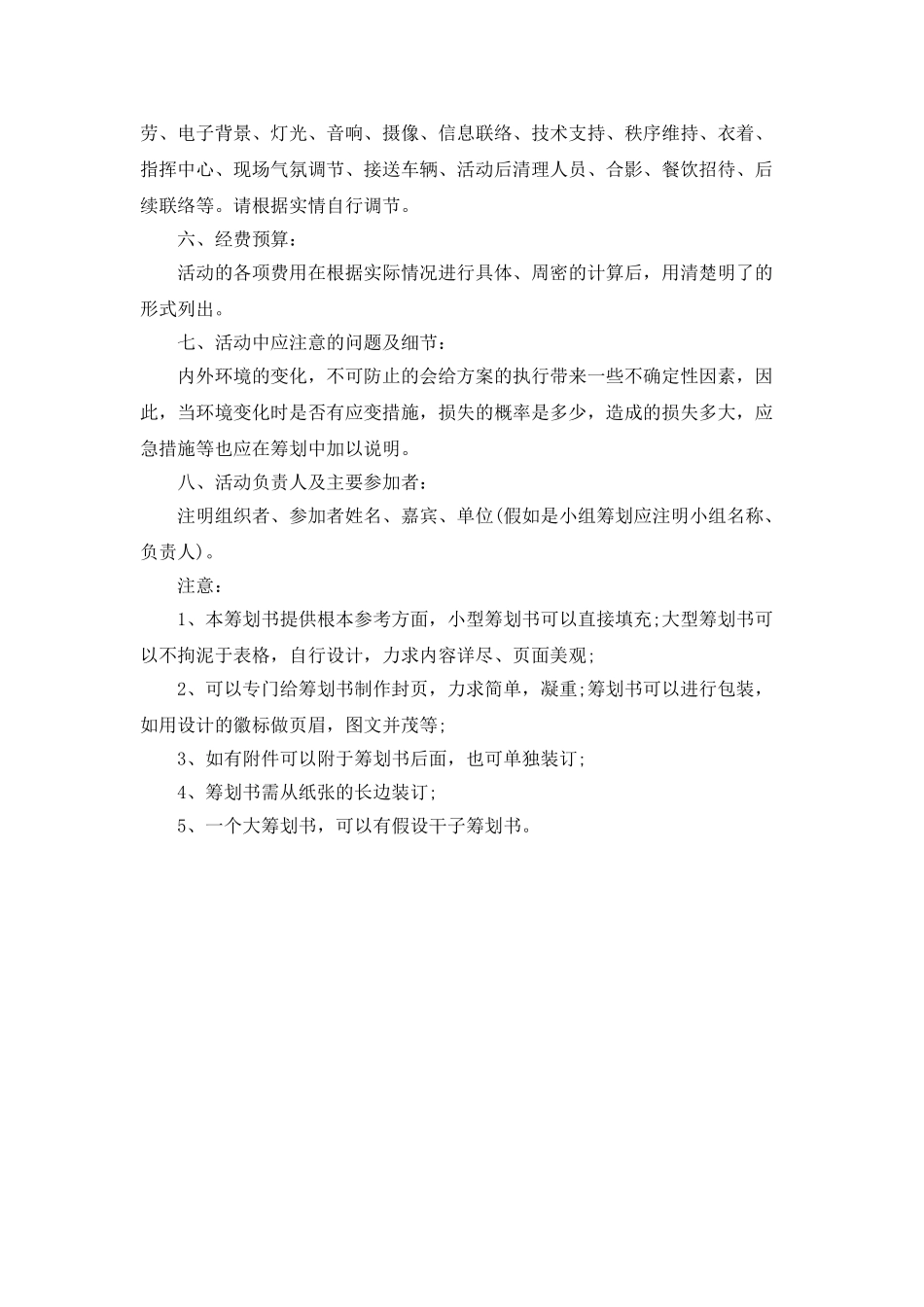 劳、电子背景、灯光、音响、摄像、信息联络、技术支持、秩序维持、衣着、指挥中心、现场气氛调节、接送车辆、活动后清理人员、合影、餐饮招待、后续联络等。请根据实情自行调节。

六、经费预算：

活动的各项费用在根据实际情况进行具体、周密的计算后，用清楚明了的形式列出。

七、活动中应注意的问题及细节：

内外环境的变化，不可防止的会给方案的执行带来一些不确定性因素，因此，当环境变化时是否有应变措施，损失的概率是多少，造成的损失多大，应急措施等也应在筹划中加以说明。

八、活动负责人及主要参加者：

注明组织者、参加者姓名、嘉宾、单位(假如是小组筹划应注明小组名称、负责人)。

注意：

1、本筹划书提供根本参考方面，小型筹划书可以直接填充;大型筹划书可以不拘泥于表格，自行设计，力求内容详尽、页面美观;

2、可以专门给筹划书制作封页，力求简单，凝重;筹划书可以进行包装，如用设计的徽标做页眉，图文并茂等;

3、如有附件可以附于筹划书后面，也可单独装订;

4、筹划书需从纸张的长边装订;

5、一个大筹划书，可以有假设干子筹划书。